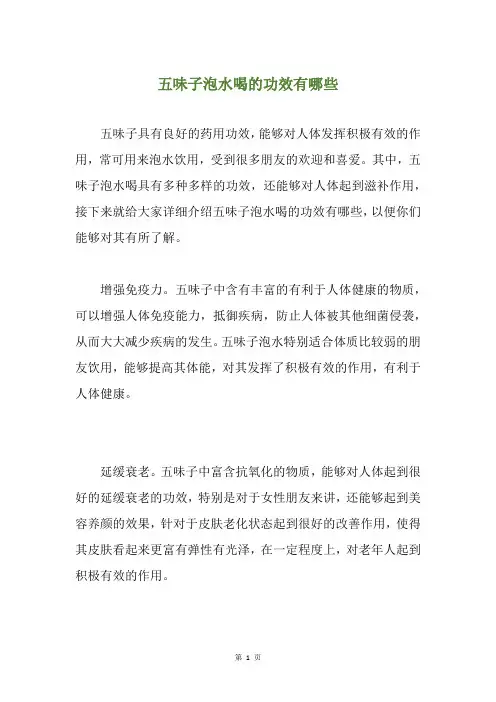 五味子泡水喝的功效有哪些

五味子具有良好的药用功效，能够对人体发挥积极有效的作用，常可用来泡水饮用，受到很多朋友的欢迎和喜爱。其中，五味子泡水喝具有多种多样的功效，还能够对人体起到滋补作用，接下来就给大家详细介绍五味子泡水喝的功效有哪些，以便你们能够对其有所了解。

增强免疫力。五味子中含有丰富的有利于人体健康的物质，可以增强人体免疫能力，抵御疾病，防止人体被其他细菌侵袭，从而大大减少疾病的发生。五味子泡水特别适合体质比较弱的朋友饮用，能够提高其体能，对其发挥了积极有效的作用，有利于人体健康。

延缓衰老。五味子中富含抗氧化的物质，能够对人体起到很好的延缓衰老的功效，特别是对于女性朋友来讲，还能够起到美容养颜的效果，针对于皮肤老化状态起到很好的改善作用，使得其皮肤看起来更富有弹性有光泽，在一定程度上，对老年人起到积极有效的作用。

第 1 页